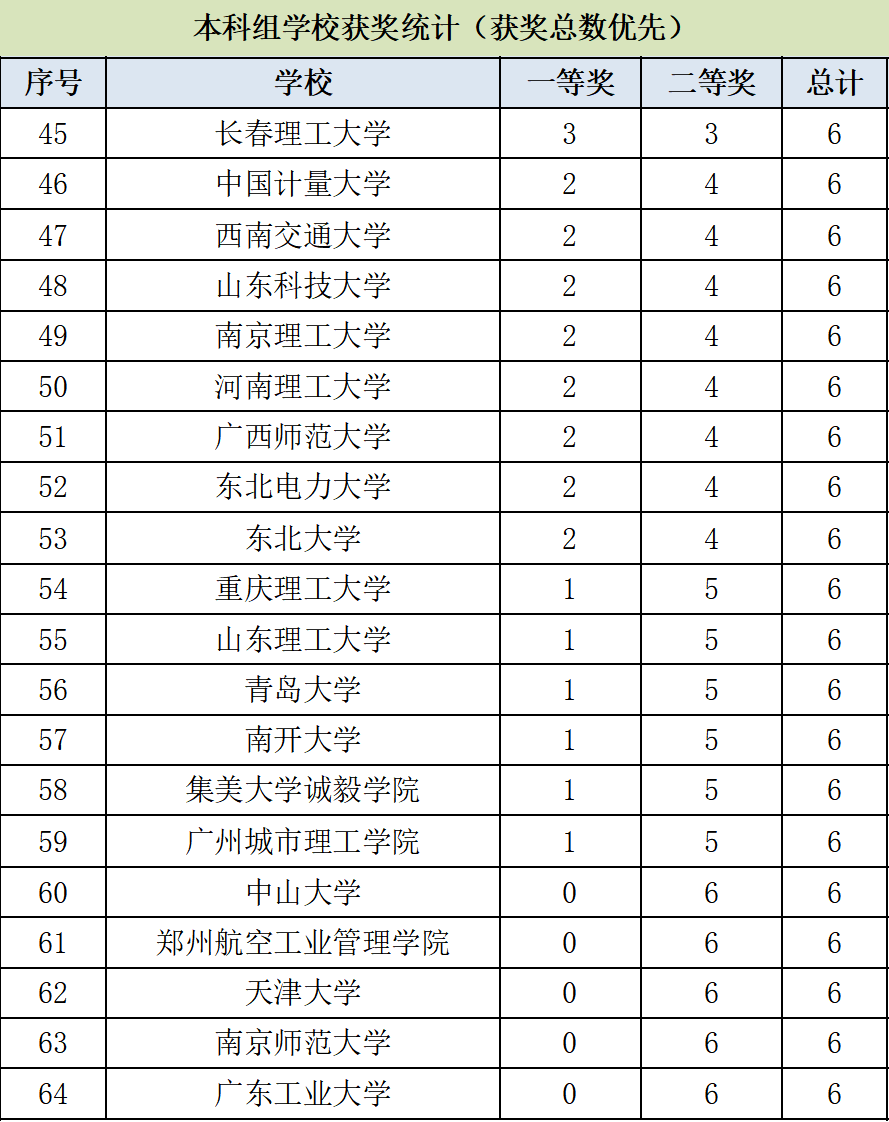 本科组学校获奖统计（获奖总数优先）

| 序号 | 学校 | 一等奖 | 二等奖 | 总计 |
|---|---|---|---|---|
| 45 | 长春理工大学 | 3 | 3 | 6 |
| 46 | 中国计量大学 | 2 | 4 | 6 |
| 47 | 西南交通大学 | 2 | 4 | 6 |
| 48 | 山东科技大学 | 2 | 4 | 6 |
| 49 | 南京理工大学 | 2 | 4 | 6 |
| 50 | 河南理工大学 | 2 | 4 | 6 |
| 51 | 广西师范大学 | 2 | 4 | 6 |
| 52 | 东北电力大学 | 2 | 4 | 6 |
| 53 | 东北大学 | 2 | 4 | 6 |
| 54 | 重庆理工大学 | 1 | 5 | 6 |
| 55 | 山东理工大学 | 1 | 5 | 6 |
| 56 | 青岛大学 | 1 | 5 | 6 |
| 57 | 南开大学 | 1 | 5 | 6 |
| 58 | 集美大学诚毅学院 | 1 | 5 | 6 |
| 59 | 广州城市理工学院 | 1 | 5 | 6 |
| 60 | 中山大学 | 0 | 6 | 6 |
| 61 | 郑州航空工业管理学院 | 0 | 6 | 6 |
| 62 | 天津大学 | 0 | 6 | 6 |
| 63 | 南京师范大学 | 0 | 6 | 6 |
| 64 | 广东工业大学 | 0 | 6 | 6 |